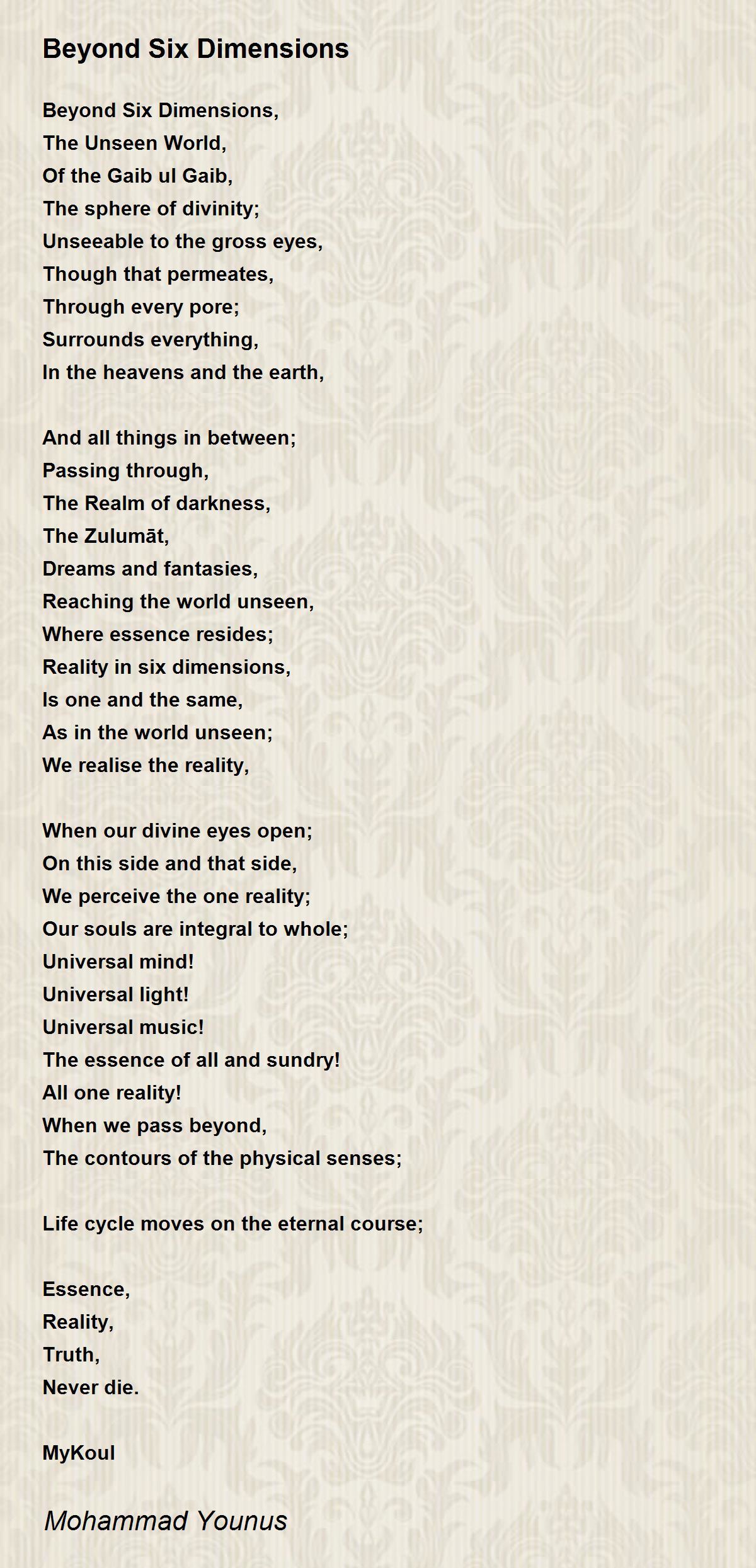 Beyond Six Dimensions

Beyond Six Dimensions,
The Unseen World,
Of the Gaib ul Gaib,
The sphere of divinity;
Unseeable to the gross eyes,
Though that permeates,
Through every pore;
Surrounds everything,
In the heavens and the earth,

And all things in between;
Passing through,
The Realm of darkness,
The Zulumāt,
Dreams and fantasies,
Reaching the world unseen,
Where essence resides;
Reality in six dimensions,
Is one and the same,
As in the world unseen;
We realise the reality,

When our divine eyes open;
On this side and that side,
We perceive the one reality;
Our souls are integral to whole;
Universal mind!
Universal light!
Universal music!
The essence of all and sundry!
All one reality!
When we pass beyond,
The contours of the physical senses;

Life cycle moves on the eternal course;

Essence,
Reality,
Truth,
Never die.

MyKoul

Mohammad Younus